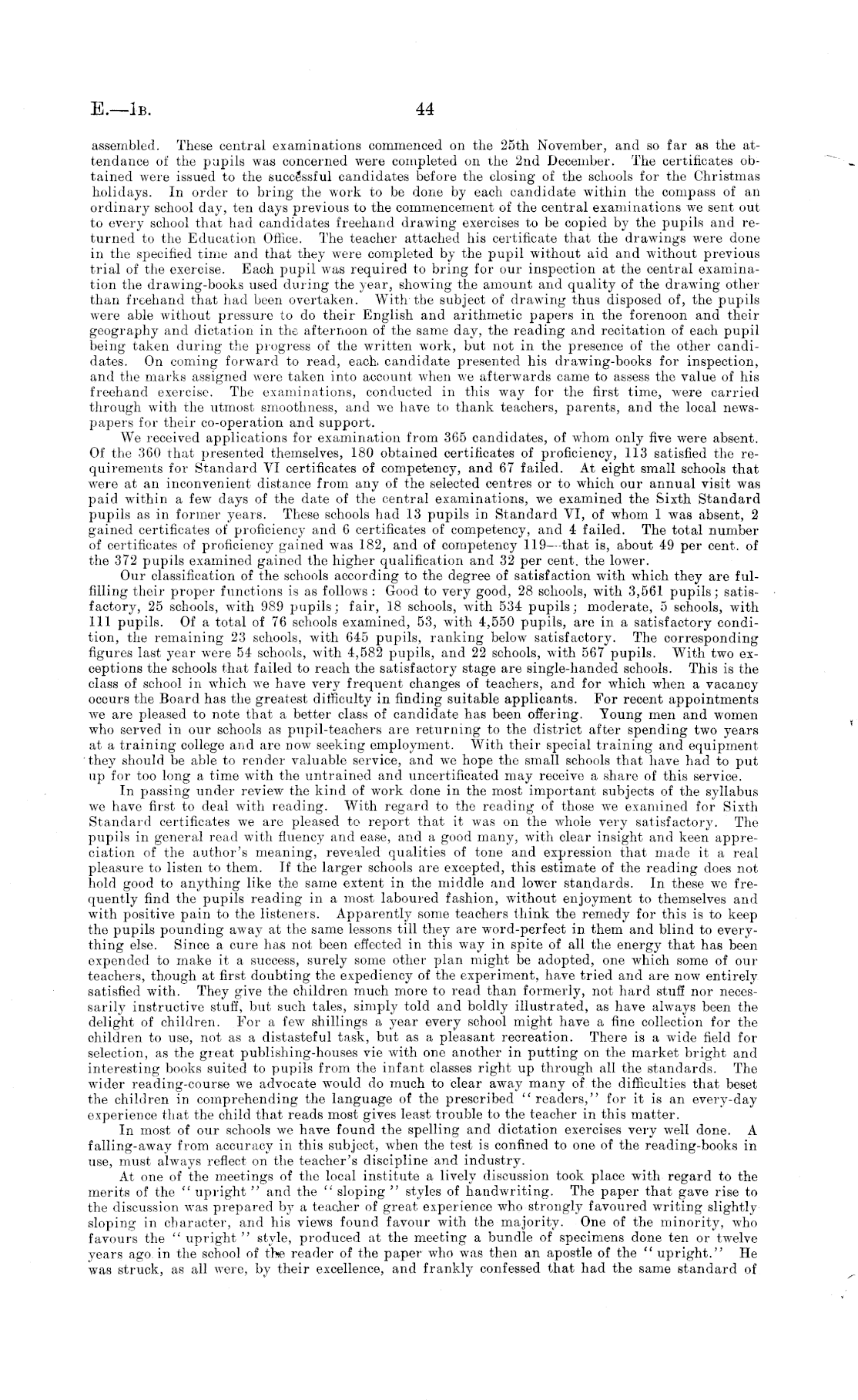 E.—1B. 44

assembled. These central examinations commenced on the 25th November, and so far as the attendance of the pupils was concerned were completed on the 2nd December. The certificates obtained were issued to the successful candidates before the closing of the schools for the Christmas holidays. In order to bring the work to be done by each candidate within the compass of an ordinary school day, ten days previous to the commencement of the central examinations we sent out to every school that had candidates freehand drawing exercises to be copied by the pupils and returned to the Education Office. The teacher attached his certificate that the drawings were done in the specified time and that they were completed by the pupil without aid and without previous trial of the exercise. Each pupil was required to bring for our inspection at the central examination the drawing-books used during the year, showing the amount and quality of the drawing other than freehand that had been overtaken. With the subject of drawing thus disposed of, the pupils were able without pressure to do their English and arithmetic papers in the forenoon and their geography and dictation in the afternoon of the same day, the reading and recitation of each pupil being taken during the progress of the written work, but not in the presence of the other candidates. On coming forward to read, each candidate presented his drawing-books for inspection, and the marks assigned were taken into account when we afterwards came to assess the value of his freehand exercise. The examinations, conducted in this way for the first time, were carried through with the utmost smoothness, and we have to thank teachers, parents, and the local newspapers for their co-operation and support.

We received applications for examination from 365 candidates, of whom only five were absent. Of the 360 that presented themselves, 180 obtained certificates of proficiency, 113 satisfied the requirements for Standard VI certificates of competency, and 67 failed. At eight small schools that were at an inconvenient distance from any of the selected centres or to which our annual visit was paid within a few days of the date of the central examinations, we examined the Sixth Standard pupils as in former years. These schools had 13 pupils in Standard VI, of whom 1 was absent, 2 gained certificates of proficiency and 6 certificates of competency, and 4 failed. The total number of certificates of proficiency gained was 182, and of competency 119—that is, about 49 per cent. of the 372 pupils examined gained the higher qualification and 32 per cent. the lower.

Our classification of the schools according to the degree of satisfaction with which they are fulfilling their proper functions is as follows: Good to very good, 28 schools, with 3,561 pupils; satisfactory, 25 schools, with 989 pupils; fair, 18 schools, with 534 pupils; moderate, 5 schools, with 111 pupils. Of a total of 76 schools examined, 53, with 4,550 pupils, are in a satisfactory condition, the remaining 23 schools, with 645 pupils, ranking below satisfactory. The corresponding figures last year were 54 schools, with 4,582 pupils, and 22 schools, with 567 pupils. With two exceptions the schools that failed to reach the satisfactory stage are single-handed schools. This is the class of school in which we have very frequent changes of teachers, and for which when a vacancy occurs the Board has the greatest difficulty in finding suitable applicants. For recent appointments we are pleased to note that a better class of candidate has been offering. Young men and women who served in our schools as pupil-teachers are returning to the district after spending two years at a training college and are now seeking employment. With their special training and equipment they should be able to render valuable service, and we hope the small schools that have had to put up for too long a time with the untrained and uncertificated may receive a share of this service.

In passing under review the kind of work done in the most important subjects of the syllabus we have first to deal with reading. With regard to the reading of those we examined for Sixth Standard certificates we are pleased to report that it was on the whole very satisfactory. The pupils in general read with fluency and ease, and a good many, with clear insight and keen appreciation of the author's meaning, revealed qualities of tone and expression that made it a real pleasure to listen to them. If the larger schools are excepted, this estimate of the reading does not hold good to anything like the same extent in the middle and lower standards. In these we frequently find the pupils reading in a most laboured fashion, without enjoyment to themselves and with positive pain to the listeners. Apparently some teachers think the remedy for this is to keep the pupils pounding away at the same lessons till they are word-perfect in them and blind to everything else. Since a cure has not been effected in this way in spite of all the energy that has been expended to make it a success, surely some other plan might be adopted, one which some of our teachers, though at first doubting the expediency of the experiment, have tried and are now entirely satisfied with. They give the children much more to read than formerly, not hard stuff nor necessarily instructive stuff, but such tales, simply told and boldly illustrated, as have always been the delight of children. For a few shillings a year every school might have a fine collection for the children to use, not as a distasteful task, but as a pleasant recreation. There is a wide field for selection, as the great publishing-houses vie with one another in putting on the market bright and interesting books suited to pupils from the infant classes right up through all the standards. The wider reading-course we advocate would do much to clear away many of the difficulties that beset the children in comprehending the language of the prescribed "readers," for it is an every-day experience that the child that reads most gives least trouble to the teacher in this matter.

In most of our schools we have found the spelling and dictation exercises very well done. A falling-away from accuracy in this subject, when the test is confined to one of the reading-books in use, must always reflect on the teacher's discipline and industry.

At one of the meetings of the local institute a lively discussion took place with regard to the merits of the "upright" and the "sloping" styles of handwriting. The paper that gave rise to the discussion was prepared by a teacher of great experience who strongly favoured writing slightly sloping in character, and his views found favour with the majority. One of the minority, who favours the "upright" style, produced at the meeting a bundle of specimens done ten or twelve years ago in the school of the reader of the paper who was then an apostle of the "upright." He was struck, as all were, by their excellence, and frankly confessed that had the same standard of